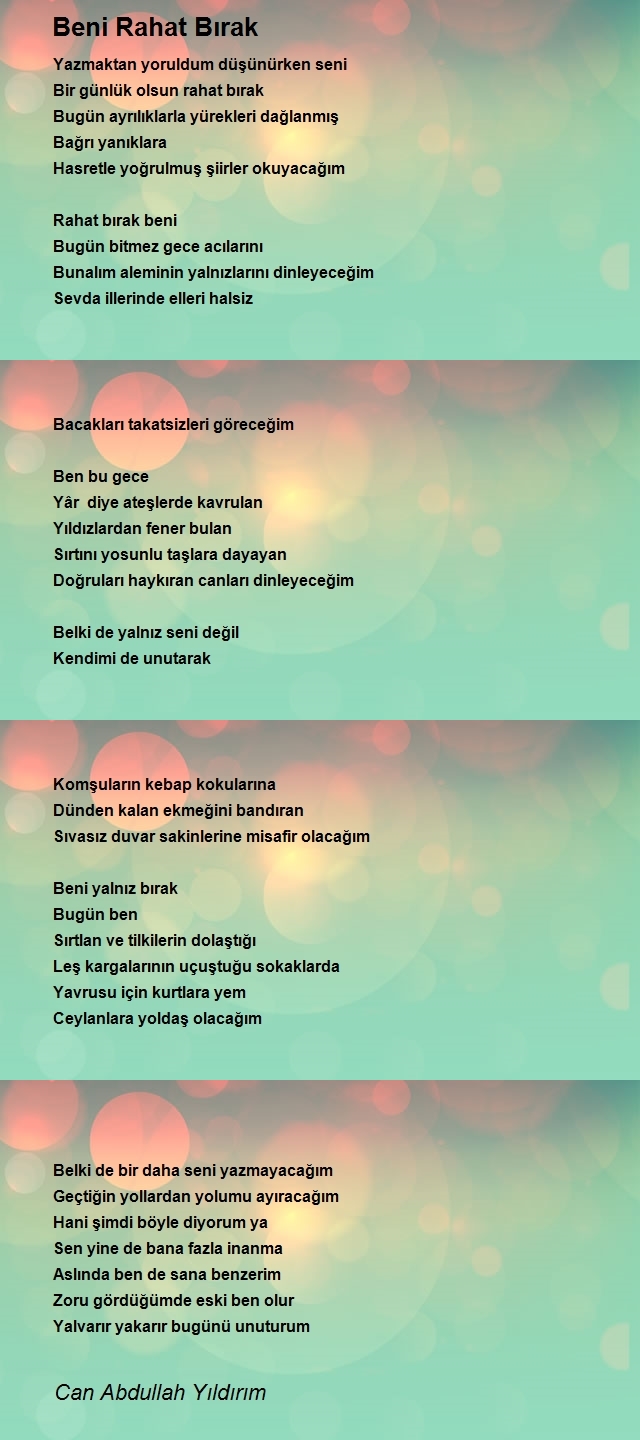 Beni Rahat Bırak

Yazmaktan yoruldum düşünürken seni
Bir günlük olsun rahat bırak
Bugün ayrılıklarla yürekleri dağlanmış
Bağrı yanıklara
Hasretle yoğrulmuş şiirler okuyacağım

Rahat bırak beni
Bugün bitmez gece acılarını
Bunalım aleminin yalnızlarını dinleyeceğim
Sevda illerinde elleri halsiz

Bacakları takatsizleri göreceğim

Ben bu gece
Yâr diye ateşlerde kavrulan
Yıldızlardan fener bulan
Sırtını yosunlu taşlara dayayan
Doğruları haykıran canları dinleyeceğim

Belki de yalnız seni değil
Kendimi de unutarak

Komşuların kebap kokularına
Dünden kalan ekmeğini bandıran
Sıvasız duvar sakinlerine misafir olacağım

Beni yalnız bırak
Bugün ben
Sırtlan ve tilkilerin dolaştığı
Leş kargalarının uçuştuğu sokaklarda
Yavrusu için kurtlara yem
Ceylanlara yoldaş olacağım

Belki de bir daha seni yazmayacağım
Geçtiğin yollardan yolumu ayıracağım
Hani şimdi böyle diyorum ya
Sen yine de bana fazla inanma
Aslında ben de sana benzerim
Zoru gördüğümde eski ben olur
Yalvarır yakarır bugünü unuturum

Can Abdullah Yıldırım